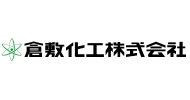 倉敷化工株式会社